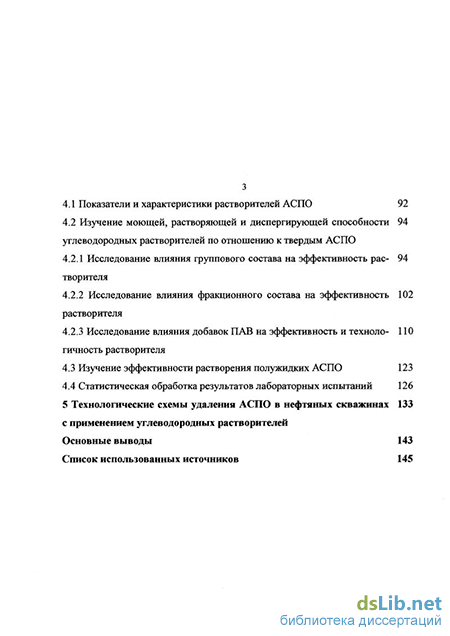 3

4.1 Показатели и характеристики растворителей АСПО 92

4.2 Изучение моющей, растворяющей и диспергирующей способности углеводородных растворителей по отношению к твердым АСПО 94

4.2.1 Исследование влияния группового состава на эффективность растворителя 94

4.2.2 Исследование влияния фракционного состава на эффективность растворителя 102

4.2.3 Исследование влияния добавок ПАВ на эффективность и технологичность растворителя 110

4.3 Изучение эффективности растворения полужидких АСПО 123

4.4 Статистическая обработка результатов лабораторных испытаний 126

5 Технологические схемы удаления АСПО в нефтяных скважинах с применением углеводородных растворителей 133

Основные выводы 143

Список использованных источников 145

dsLib.net
библиотека диссертаций